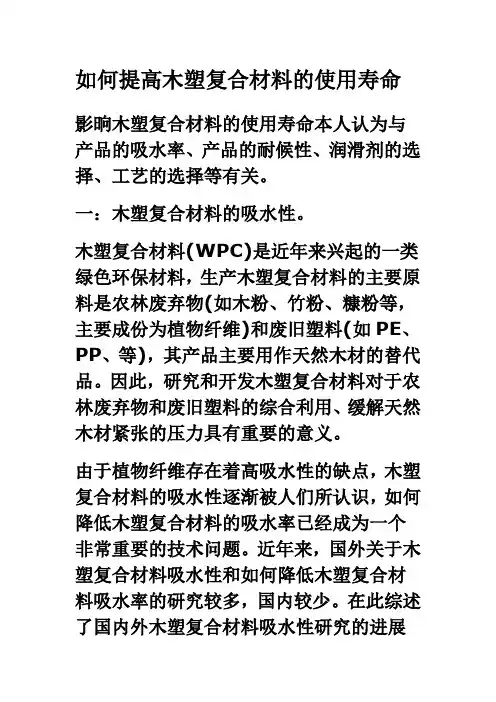 如何提高木塑复合材料的使用寿命

影响木塑复合材料的使用寿命本人认为与产品的吸水率、产品的耐候性、润滑剂的选择、工艺的选择等有关。

一：木塑复合材料的吸水性。

木塑复合材料(WPC)是近年来兴起的一类绿色环保材料，生产木塑复合材料的主要原料是农林废弃物(如木粉、竹粉、糠粉等，主要成份为植物纤维)和废旧塑料(如 PE、PP、等)，其产品主要用作天然木材的替代品。因此，研究和开发木塑复合材料对于农林废弃物和废旧塑料的综合利用、缓解天然木材紧张的压力具有重要的意义。

由于植物纤维存在着高吸水性的缺点，木塑复合材料的吸水性逐渐被人们所认识，如何降低木塑复合材料的吸水率已经成为一个非常重要的技术问题。近年来，国外关于木塑复合材料吸水性和如何降低木塑复合材料吸水率的研究较多，国内较少。在此综述了国内外木塑复合材料吸水性研究的进展